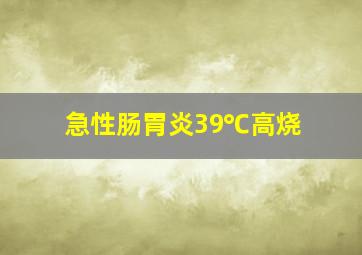 急性肠胃炎39℃高烧